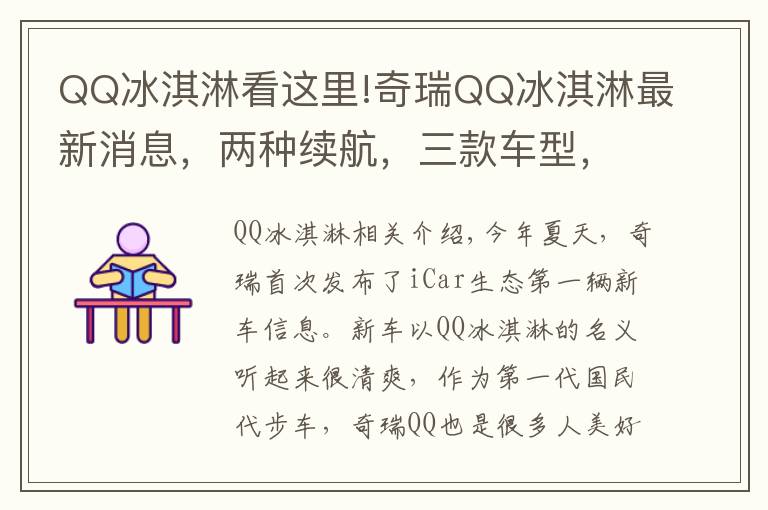 QQ冰淇淋看这里!奇瑞QQ冰淇淋最新消息，两种续航，三款车型，

QQ冰淇淋相关介绍，今年夏天，奇瑞首次发布了iCar生态第一辆新车信息。新车以QQ冰淇淋的名义听起来很清爽，作为第一代国民代步车，奇瑞QQ也是很多人美好